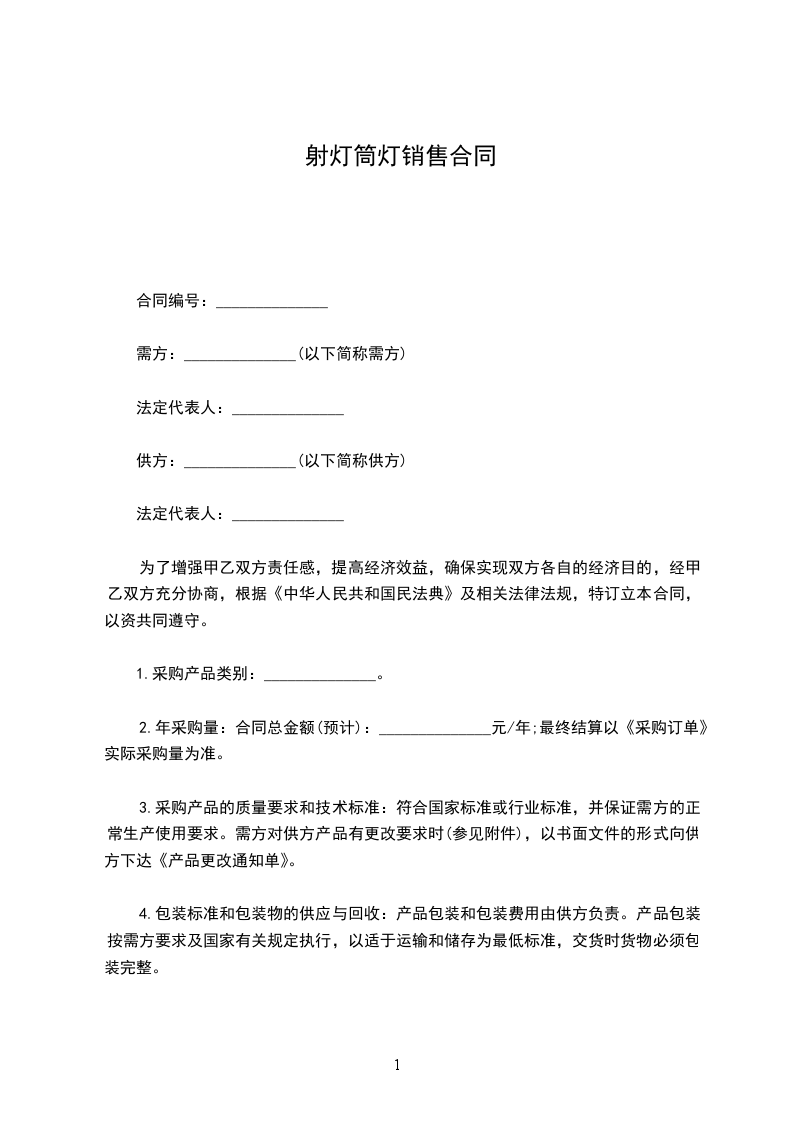 射灯筒灯销售合同

合同编号：______________

需方：______________(以下简称需方)

法定代表人：______________

供方：______________(以下简称供方)

法定代表人：______________

为了增强甲乙双方责任感，提高经济效益，确保实现双方各自的经济目的，经甲乙双方充分协商，根据《中华人民共和国民法典》及相关法律法规，特订立本合同，以资共同遵守。

1.采购产品类别：______________。

2.年采购量：合同总金额(预计)：______________元/年;最终结算以《采购订单》实际采购量为准。

3.采购产品的质量要求和技术标准：符合国家标准或行业标准，并保证需方的正常生产使用要求。需方对供方产品有更改要求时(参见附件)，以书面文件的形式向供方下达《产品更改通知单》。

4.包装标准和包装物的供应与回收：产品包装和包装费用由供方负责。产品包装按需方要求及国家有关规定执行，以适于运输和储存为最低标准，交货时货物必须包装完整。

1